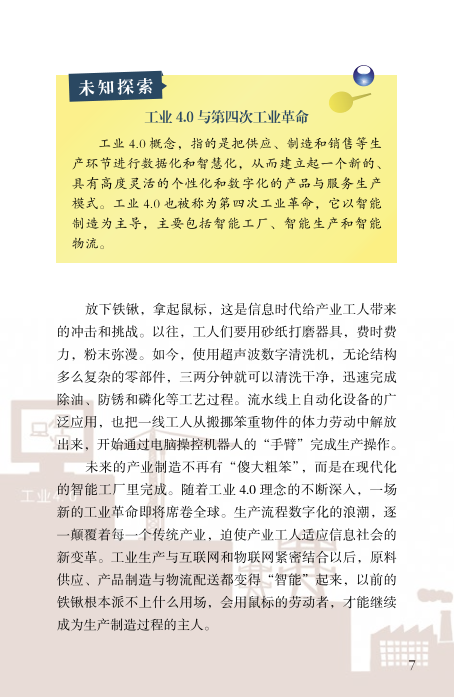 未知探索

工业4.0与第四次工业革命

工业4.0概念，指的是把供应、制造和销售等生产环节进行数据化和智慧化，从而建立起一个新的、具有高度灵活的个性化和数字化的产品与服务生产模式。工业4.0也被称为第四次工业革命，它以智能制造为主导，主要包括智能工厂、智能生产和智能物流。

放下铁锹，拿起鼠标，这是信息时代给产业工人带来的冲击和挑战。以往，工人们要用砂纸打磨器具，费时费力，粉末弥漫。如今，使用超声波数字清洗机，无论结构多么复杂的零部件，三两分钟就可以清洗干净，迅速完成除油、防锈和磷化等工艺过程。流水线上自动化设备的广泛应用，也把一线工人从搬挪笨重物件的体力劳动中解放出来，开始通过电脑操控机器人的“手臂”完成生产操作。

未来的产业制造不再有“傻大粗笨”，而是在现代化的智能工厂里完成。随着工业4.0理念的不断深入，一场新的工业革命即将席卷全球。生产流程数字化的浪潮，逐一颠覆着每一个传统产业，迫使产业工人适应信息社会的新变革。工业生产与互联网和物联网紧密结合以后，原料供应、产品制造与物流配送都变得“智能”起来，以前的铁锹根本派不上什么用场，会用鼠标的劳动者，才能继续成为生产制造过程的主人。

工业4.0

7